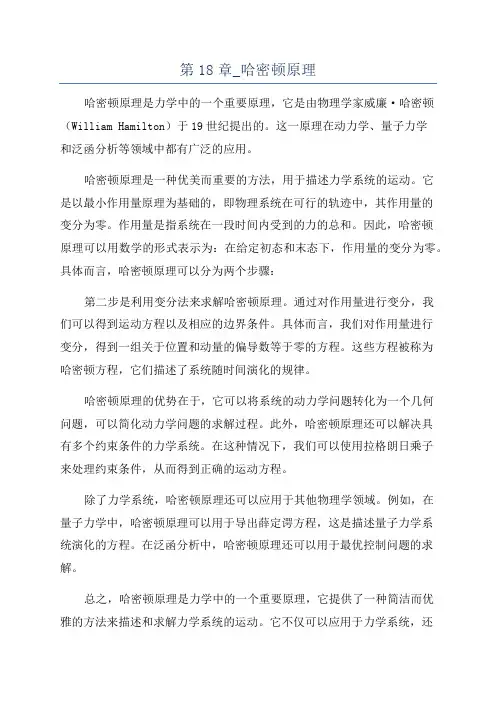 第 18 章_哈密顿原理

哈密顿原理是力学中的一个重要原理，它是由物理学家威廉·哈密顿（William Hamilton）于 19 世纪提出的。这一原理在动力学、量子力学和泛函分析等领域中都有广泛的应用。

哈密顿原理是一种优美而重要的方法，用于描述力学系统的运动。它是以最小作用量原理为基础的，即物理系统在可行的轨迹中，其作用量的变分为零。作用量是指系统在一段时间内受到的力的总和。因此，哈密顿原理可以用数学的形式表示为：在给定初态和末态下，作用量的变分为零。具体而言，哈密顿原理可以分为两个步骤：

第二步是利用变分法来求解哈密顿原理。通过对作用量进行变分，我们可以得到运动方程以及相应的边界条件。具体而言，我们对作用量进行变分，得到一组关于位置和动量的偏导数等于零的方程。这些方程被称为哈密顿方程，它们描述了系统随时间演化的规律。

哈密顿原理的优势在于，它可以将系统的动力学问题转化为一个几何问题，可以简化动力学问题的求解过程。此外，哈密顿原理还可以解决具有多个约束条件的力学系统。在这种情况下，我们可以使用拉格朗日乘子来处理约束条件，从而得到正确的运动方程。

除了力学系统，哈密顿原理还可以应用于其他物理学领域。例如，在量子力学中，哈密顿原理可以用于导出薛定谔方程，这是描述量子力学系统演化的方程。在泛函分析中，哈密顿原理还可以用于最优控制问题的求解。

总之，哈密顿原理是力学中的一个重要原理，它提供了一种简洁而优雅的方法来描述和求解力学系统的运动。它不仅可以应用于力学系统，还